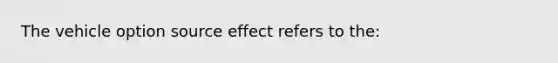 The vehicle option source effect refers to the: